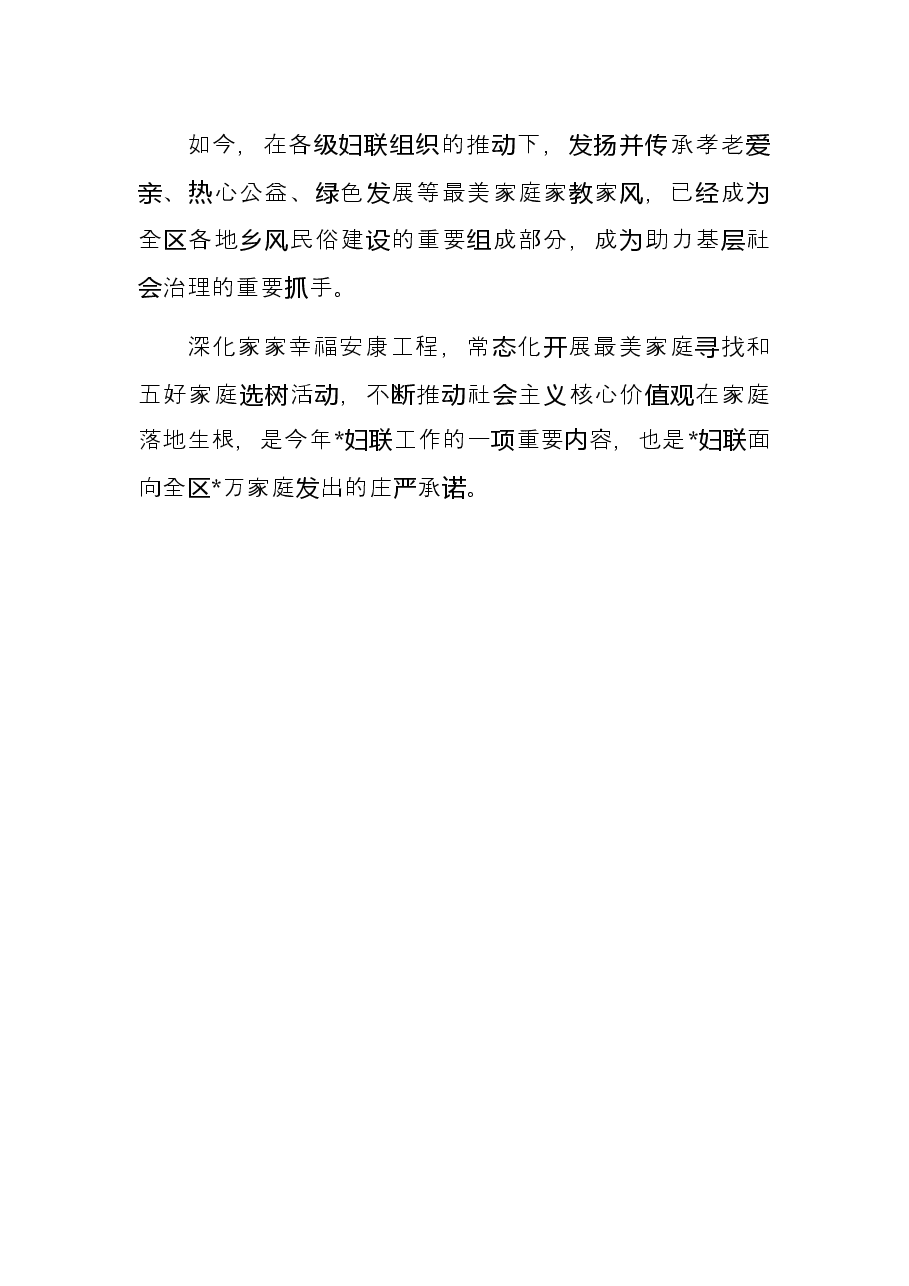 如今，在各级妇联组织的推动下，发扬并传承孝老爱亲、热心公益、绿色发展等最美家庭家教家风，已经成为全区各地乡风民俗建设的重要组成部分，成为助力基层社会治理的重要抓手。

深化家家幸福安康工程，常态化开展最美家庭寻找和五好家庭选树活动，不断推动社会主义核心价值观在家庭落地生根，是今年*妇联工作的一项重要内容，也是*妇联面向全区*万家庭发出的庄严承诺。